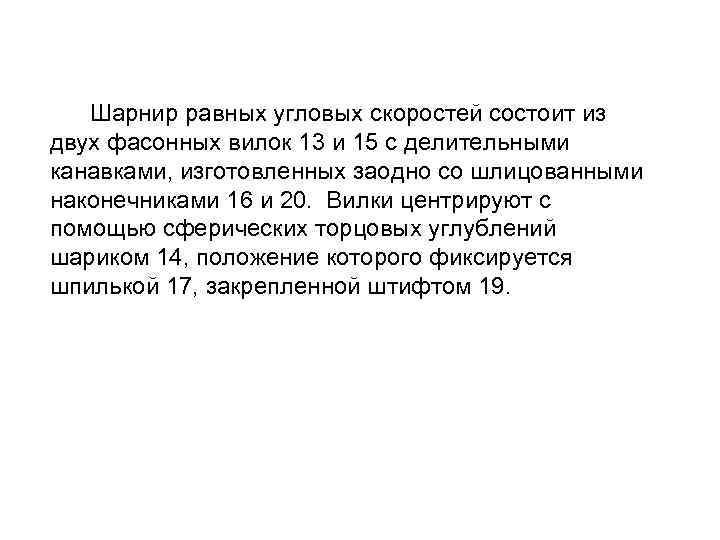 Шарнир равных угловых скоростей состоит из двух фасонных вилок 13 и 15 с делительными канавками, изготовленных заодно со шлицованными наконечниками 16 и 20. Вилки центрируют с помощью сферических торцовых углублений шариком 14, положение которого фиксируется шпилькой 17, закрепленной штифтом 19.